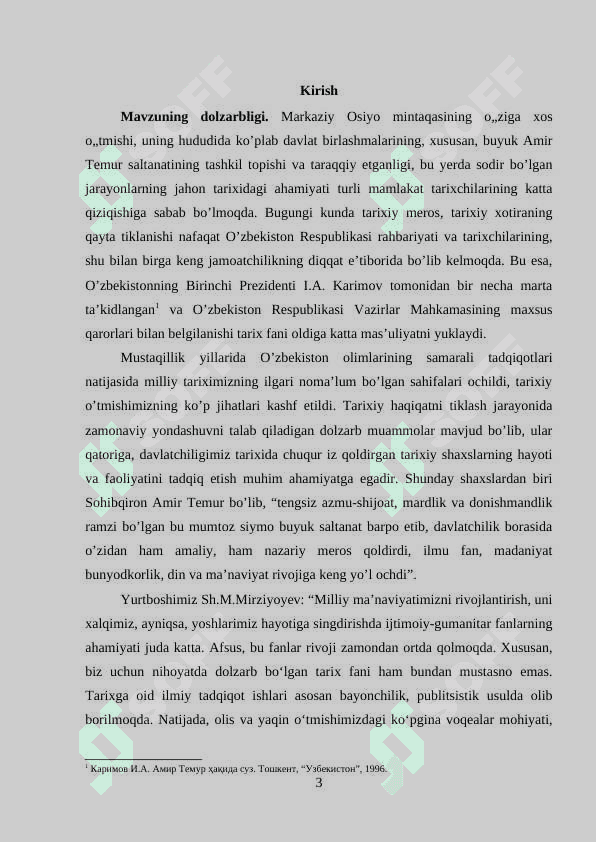 Kirish

**Mavzuning dolzarbligi.** Markaziy Osiyo mintaqasining o„ziga xos o„tmishi, uning hududida ko’plab davlat birlashmalarining, xususan, buyuk Amir Temur saltanatining tashkil topishi va taraqqiy etganligi, bu yerda sodir bo’lgan jarayonlarning jahon tarixidagi ahamiyati turli mamlakat tarixchilarining katta qiziqishiga sabab bo’lmoqda. Bugungi kunda tarixiy meros, tarixiy xotiraning qayta tiklanishi nafaqat O’zbekiston Respublikasi rahbariyati va tarixchilarining, shu bilan birga keng jamoatchilikning diqqat e’tiborida bo’lib kelmoqda. Bu esa, O’zbekistonning Birinchi Prezidenti I.A. Karimov tomonidan bir necha marta ta’kidlangan$^1$ va O’zbekiston Respublikasi Vazirlar Mahkamasining maxsus qarorlari bilan belgilanishi tarix fani oldiga katta mas’uliyatni yuklaydi.

Mustaqillik yillarida O’zbekiston olimlarining samarali tadqiqotlari natijasida milliy tariximizning ilgari noma’lum bo’lgan sahifalari ochildi, tarixiy o’tmishimizning ko’p jihatlari kashf etildi. Tarixiy haqiqatni tiklash jarayonida zamonaviy yondashuvni talab qiladigan dolzarb muammolar mavjud bo’lib, ular qatoriga, davlatchiligimiz tarixida chuqur iz qoldirgan tarixiy shaxslarning hayoti va faoliyatini tadqiq etish muhim ahamiyatga egadir. Shunday shaxslardan biri Sohibqiron Amir Temur bo’lib, “tengsiz azmu-shijoat, mardlik va donishmandlik ramzi bo’lgan bu mumtoz siymo buyuk saltanat barpo etib, davlatchilik borasida o’zidan ham amaliy, ham nazariy meros qoldirdi, ilmu fan, madaniyat bunyodkorlik, din va ma’naviyat rivojiga keng yo’l ochdi”.

Yurtboshimiz Sh.M.Mirziyoyev: “Milliy ma’naviyatimizni rivojlantirish, uni xalqimiz, ayniqsa, yoshlarimiz hayotiga singdirishda ijtimoiy-gumanitar fanlarning ahamiyati juda katta. Afsus, bu fanlar rivoji zamondan ortda qolmoqda. Xususan, biz uchun nihoyatda dolzarb bo‘lgan tarix fani ham bundan mustasno emas. Tarixga oid ilmiy tadqiqot ishlari asosan bayonchilik, publitsistik usulda olib borilmoqda. Natijada, olis va yaqin o‘tmishimizdagi ko‘pgina voqealar mohiyati,

$^1$ Каримов И.А. Амир Темур ҳақида суз. Тошкент, “Узбекистон”, 1996.

3